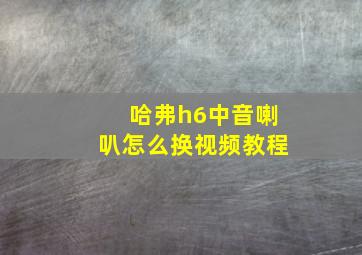 哈弗h6中音喇叭怎么换视频教程